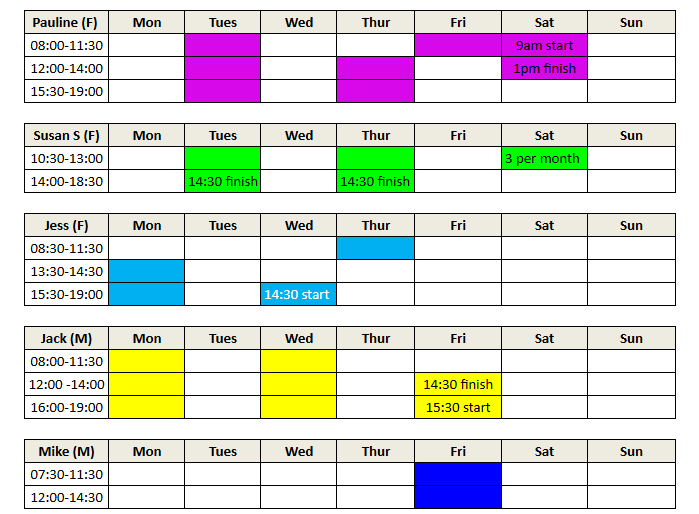 | Pauline (F) | Mon | Tues | Wed | Thur | Fri | Sat | Sun |
|---|---|---|---|---|---|---|---|
| 08:00-11:30 | | | | | | 9am start | |
| 12:00-14:00 | | | | | | 1pm finish | |
| 15:30-19:00 | | | | | | | |

| Susan S (F) | Mon | Tues | Wed | Thur | Fri | Sat | Sun |
|---|---|---|---|---|---|---|---|
| 10:30-13:00 | | | | | | 3 per month | |
| 14:00-18:30 | | 14:30 finish | | 14:30 finish | | | |

| Jess (F) | Mon | Tues | Wed | Thur | Fri | Sat | Sun |
|---|---|---|---|---|---|---|---|
| 08:30-11:30 | | | | | | | |
| 13:30-14:30 | | | | | | | |
| 15:30-19:00 | | | 14:30 start | | | | |

| Jack (M) | Mon | Tues | Wed | Thur | Fri | Sat | Sun |
|---|---|---|---|---|---|---|---|
| 08:00-11:30 | | | | | | | |
| 12:00 -14:00 | | | | | 14:30 finish | | |
| 16:00-19:00 | | | | | 15:30 start | | |

| Mike (M) | Mon | Tues | Wed | Thur | Fri | Sat | Sun |
|---|---|---|---|---|---|---|---|
| 07:30-11:30 | | | | | | | |
| 12:00-14:30 | | | | | | | |